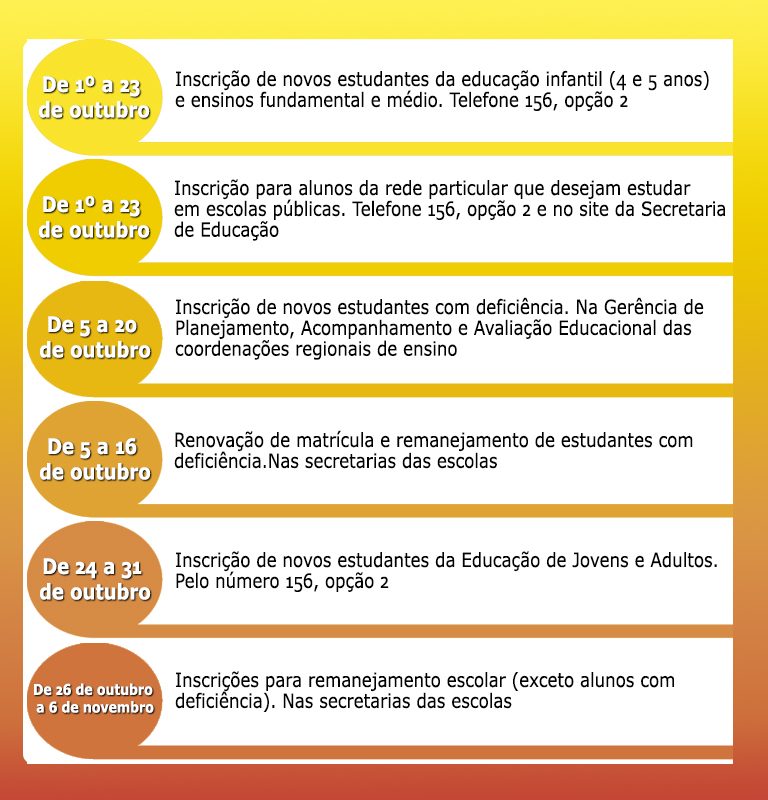 De 1º a 23 de outubro

Inscrição de novos estudantes da educação infantil (4 e 5 anos) e ensinos fundamental e médio. Telefone 156, opção 2

De 1º a 23 de outubro

Inscrição para alunos da rede particular que desejam estudar em escolas públicas. Telefone 156, opção 2 e no site da Secretaria de Educação

De 5 a 20 de outubro

Inscrição de novos estudantes com deficiência. Na Gerência de Planejamento, Acompanhamento e Avaliação Educacional das coordenações regionais de ensino

De 5 a 16 de outubro

Renovação de matrícula e remanejamento de estudantes com deficiência.Nas secretarias das escolas

De 24 a 31 de outubro

Inscrição de novos estudantes da Educação de Jovens e Adultos. Pelo número 156, opção 2

De 26 de outubro a 6 de novembro

Inscrições para remanejamento escolar (exceto alunos com deficiência). Nas secretarias das escolas